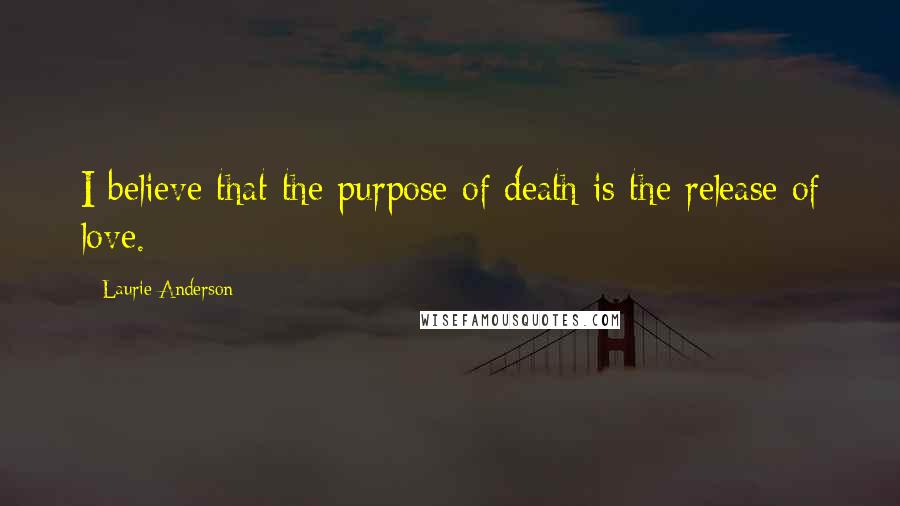 I believe that the purpose of death is the release of love.

Laurie Anderson

WISEFAMOUSQUOTES.COM